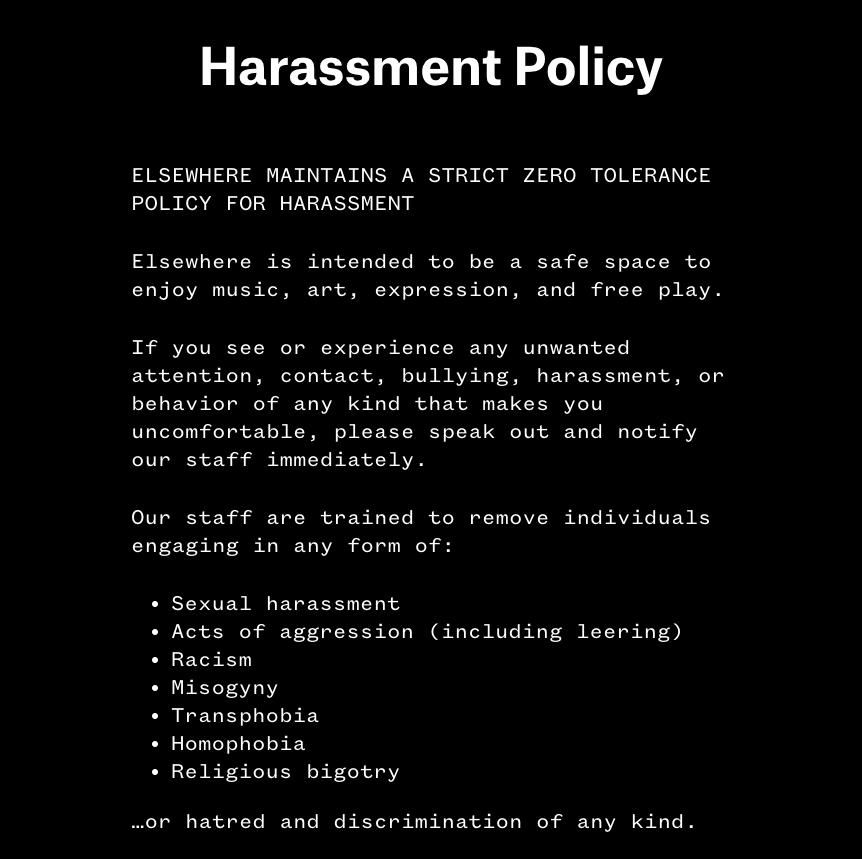 Harassment Policy

ELSEWHERE MAINTAINS A STRICT ZERO TOLERANCE POLICY FOR HARASSMENT

Elsewhere is intended to be a safe space to enjoy music, art, expression, and free play.

If you see or experience any unwanted attention, contact, bullying, harassment, or behavior of any kind that makes you uncomfortable, please speak out and notify our staff immediately.

Our staff are trained to remove individuals engaging in any form of:

• Sexual harassment
• Acts of aggression (including leering)
• Racism
• Misogyny
• Transphobia
• Homophobia
• Religious bigotry

…or hatred and discrimination of any kind.